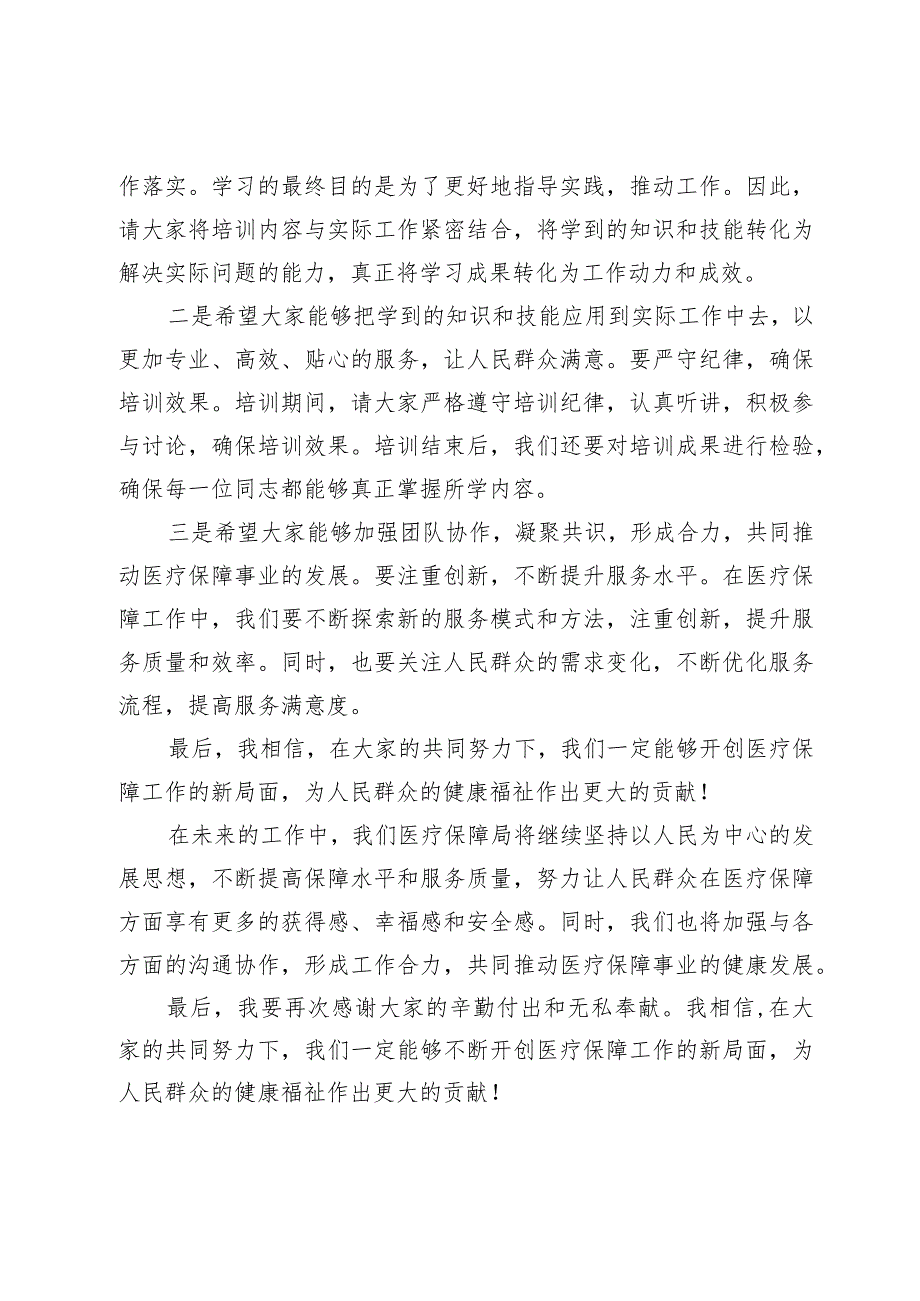 作落实。学习的最终目的是为了更好地指导实践，推动工作。因此，请大家将培训内容与实际工作紧密结合，将学到的知识和技能转化为解决实际问题的能力，真正将学习成果转化为工作动力和成效。

二是希望大家能够把学到的知识和技能应用到实际工作中去，以更加专业、高效、贴心的服务，让人民群众满意。要严守纪律，确保培训效果。培训期间，请大家严格遵守培训纪律，认真听讲，积极参与讨论，确保培训效果。培训结束后，我们还要对培训成果进行检验，确保每一位同志都能够真正掌握所学内容。

三是希望大家能够加强团队协作，凝聚共识，形成合力，共同推动医疗保障事业的发展。要注重创新，不断提升服务水平。在医疗保障工作中，我们要不断探索新的服务模式和方法，注重创新，提升服务质量和效率。同时，也要关注人民群众的需求变化，不断优化服务流程，提高服务满意度。

最后，我相信，在大家的共同努力下，我们一定能够开创医疗保障工作的新局面，为人民群众的健康福祉作出更大的贡献！

在未来的工作中，我们医疗保障局将继续坚持以人民为中心的发展思想，不断提高保障水平和服务质量，努力让人民群众在医疗保障方面享有更多的获得感、幸福感和安全感。同时，我们也将加强与各方面的沟通协作，形成工作合力，共同推动医疗保障事业的健康发展。

最后，我要再次感谢大家的辛勤付出和无私奉献。我相信，在大家的共同努力下，我们一定能够不断开创医疗保障工作的新局面，为人民群众的健康福祉作出更大的贡献！